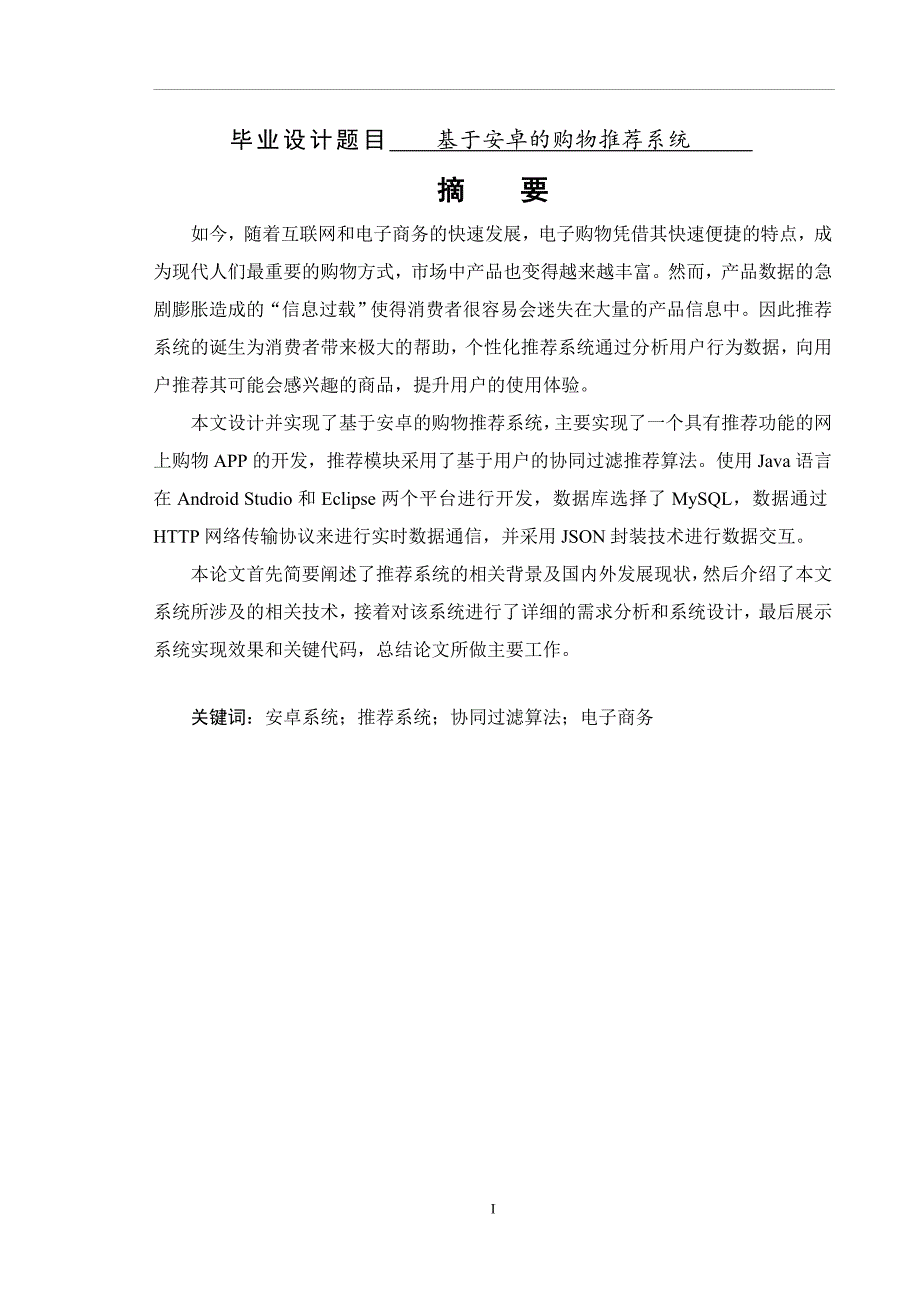 毕业设计题目 基于安卓的购物推荐系统

摘 要

如今，随着互联网和电子商务的快速发展，电子购物凭借其快速便捷的特点，成为现代人们最重要的购物方式，市场中产品也变得越来越丰富。然而，产品数据的急剧膨胀造成的“信息过载”使得消费者很容易会迷失在大量的产品信息中。因此推荐系统的诞生为消费者带来极大的帮助，个性化推荐系统通过分析用户行为数据，向用户推荐其可能会感兴趣的商品，提升用户的使用体验。

本文设计并实现了基于安卓的购物推荐系统，主要实现了一个具有推荐功能的网上购物 APP 的开发，推荐模块采用了基于用户的协同过滤推荐算法。使用 Java 语言在 Android Studio 和 Eclipse 两个平台进行开发，数据库选择了 MySQL，数据通过 HTTP 网络传输协议来进行实时数据通信，并采用 JSON 封装技术进行数据交互。

本论文首先简要阐述了推荐系统的相关背景及国内外发展现状，然后介绍了本文系统所涉及的相关技术，接着对该系统进行了详细的需求分析和系统设计，最后展示系统实现效果和关键代码，总结论文所做主要工作。

关键词：安卓系统；推荐系统；协同过滤算法；电子商务

I